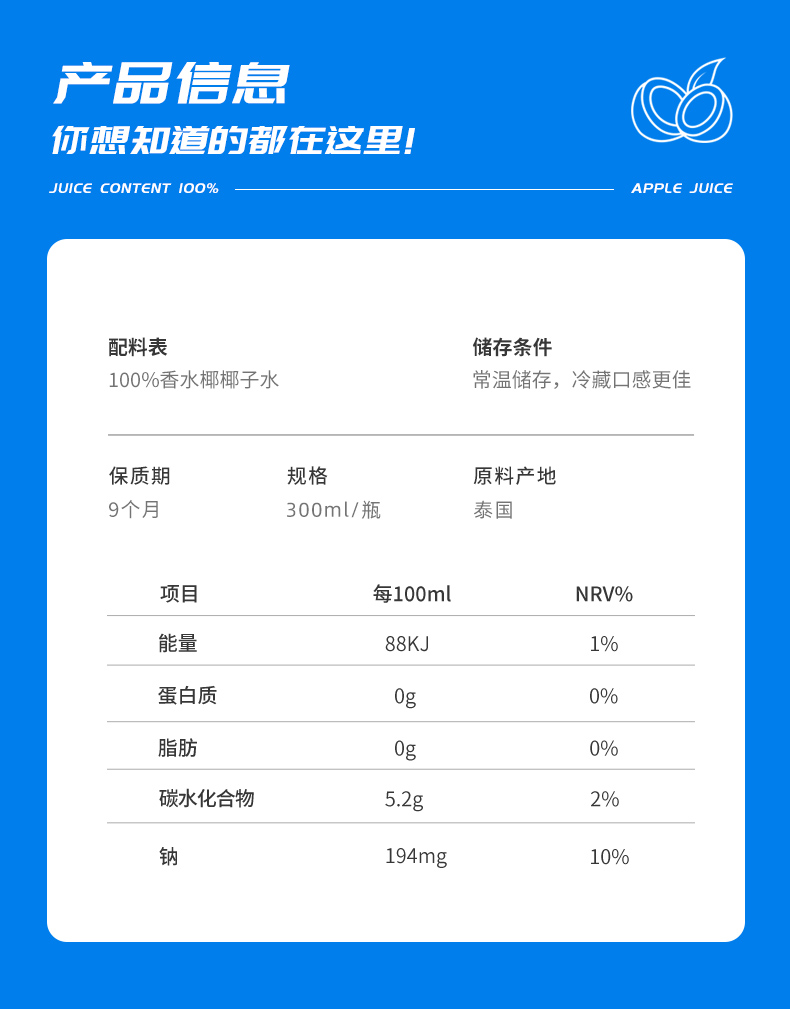 产品信息
你想知道的都在这里!

JUICE CONTENT 100%

APPLE JUICE

配料表
100%香水椰椰子水

储存条件
常温储存，冷藏口感更佳

保质期
9个月

规格
300ml/瓶

原料产地
泰国

| 项目 | 每100ml | NRV% |
|---|---|---|
| 能量 | 88KJ | 1% |
| 蛋白质 | 0g | 0% |
| 脂肪 | 0g | 0% |
| 碳水化合物 | 5.2g | 2% |
| 钠 | 194mg | 10% |